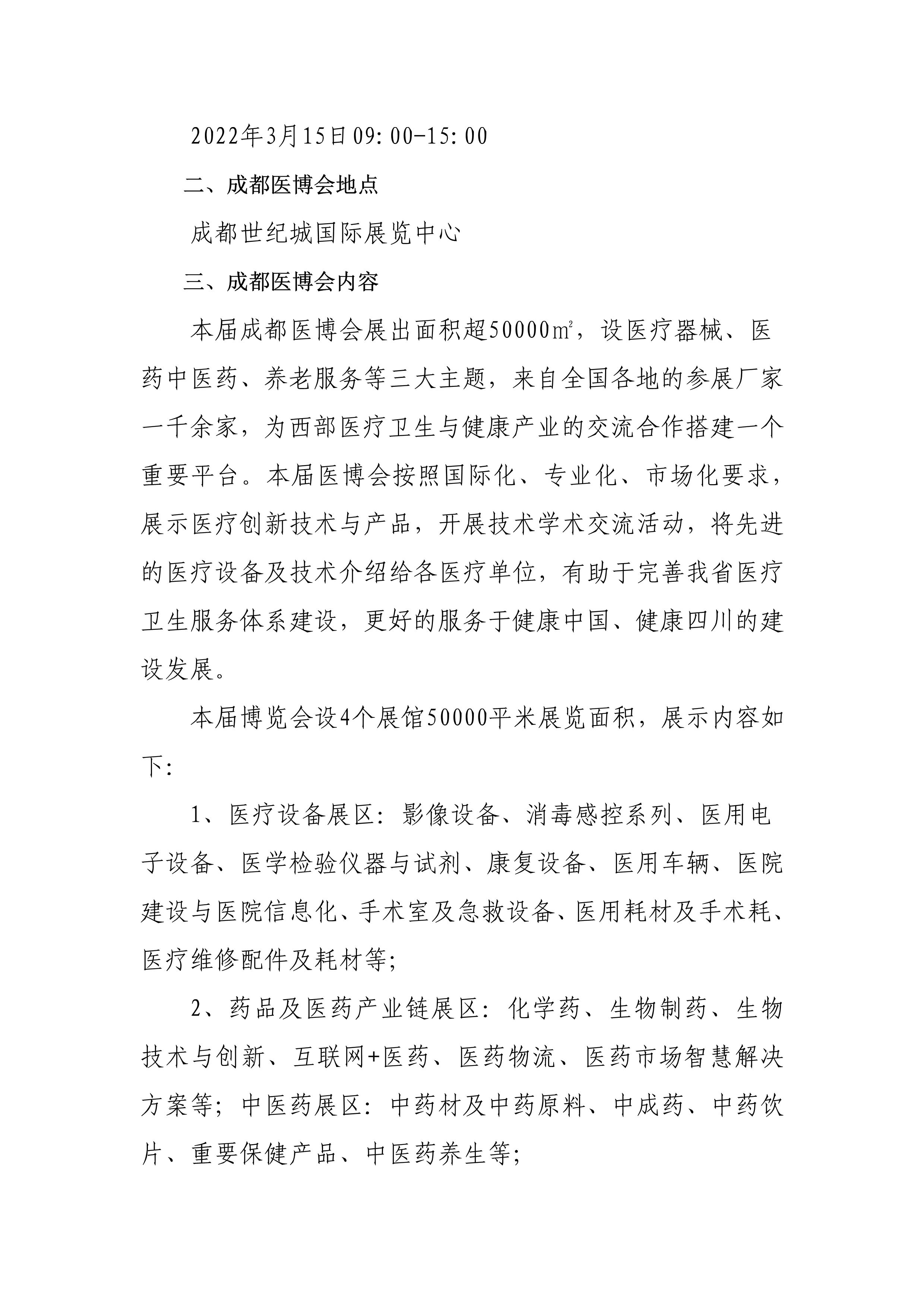 2022年3月15日09:00-15:00

二、成都医博会地点

成都世纪城国际展览中心

三、成都医博会内容

本届成都医博会展出面积超50000㎡，设医疗器械、医药中医药、养老服务等三大主题，来自全国各地的参展厂家一千余家，为西部医疗卫生与健康产业的交流合作搭建一个重要平台。本届医博会按照国际化、专业化、市场化要求，展示医疗创新技术与产品，开展技术学术交流活动，将先进的医疗设备及技术介绍给各医疗单位，有助于完善我省医疗卫生服务体系建设，更好的服务于健康中国、健康四川的建设发展。

本届博览会设4个展馆50000平米展览面积，展示内容如下:

1、医疗设备展区：影像设备、消毒感控系列、医用电子设备、医学检验仪器与试剂、康复设备、医用车辆、医院建设与医院信息化、手术室及急救设备、医用耗材及手术耗、医疗维修配件及耗材等;

2、药品及医药产业链展区：化学药、生物制药、生物技术与创新、互联网+医药、医药物流、医药市场智慧解决方案等；中医药展区：中药材及中药原料、中成药、中药饮片、重要保健产品、中医药养生等;